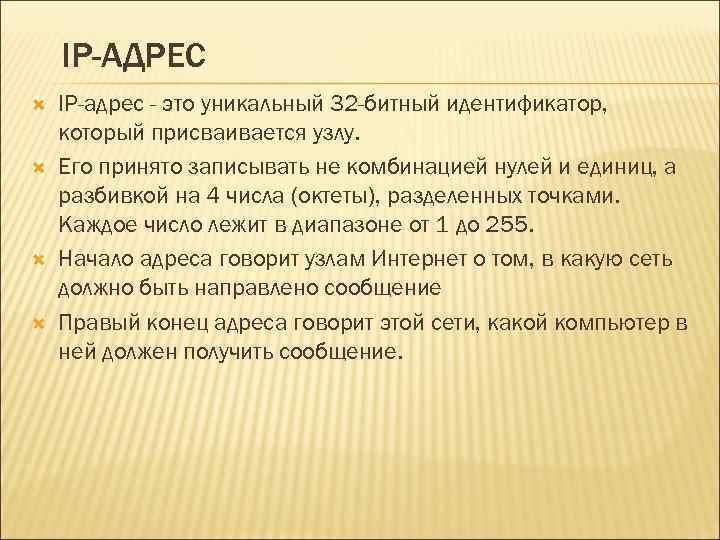 IP-АДРЕС

IP-адрес - это уникальный 32-битный идентификатор, который присваивается узлу.

Его принято записывать не комбинацией нулей и единиц, а разбивкой на 4 числа (октеты), разделенных точками. Каждое число лежит в диапазоне от 1 до 255.

Начало адреса говорит узлам Интернет о том, в какую сеть должно быть направлено сообщение

Правый конец адреса говорит этой сети, какой компьютер в ней должен получить сообщение.